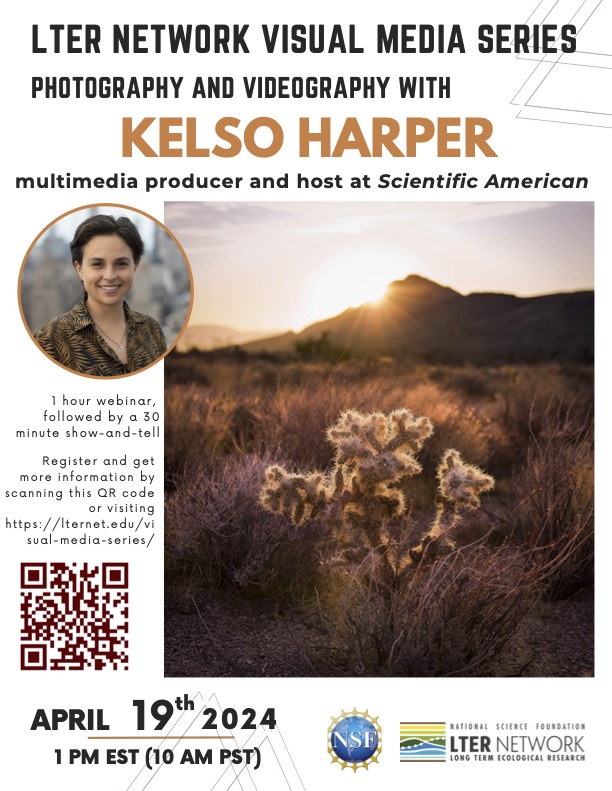 LTER NETWORK VISUAL MEDIA SERIES

PHOTOGRAPHY AND VIDEOGRAPHY WITH

KELSO HARPER

multimedia producer and host at Scientific American

1 hour webinar, followed by a 30 minute show-and-tell

Register and get more information by scanning this QR code or visiting https://lternet.edu/visual-media-series/

APRIL 19th 2024

1 PM EST (10 AM PST)

NSF

NATIONAL SCIENCE FOUNDATION
LTER NETWORK
LONG TERM ECOLOGICAL RESEARCH